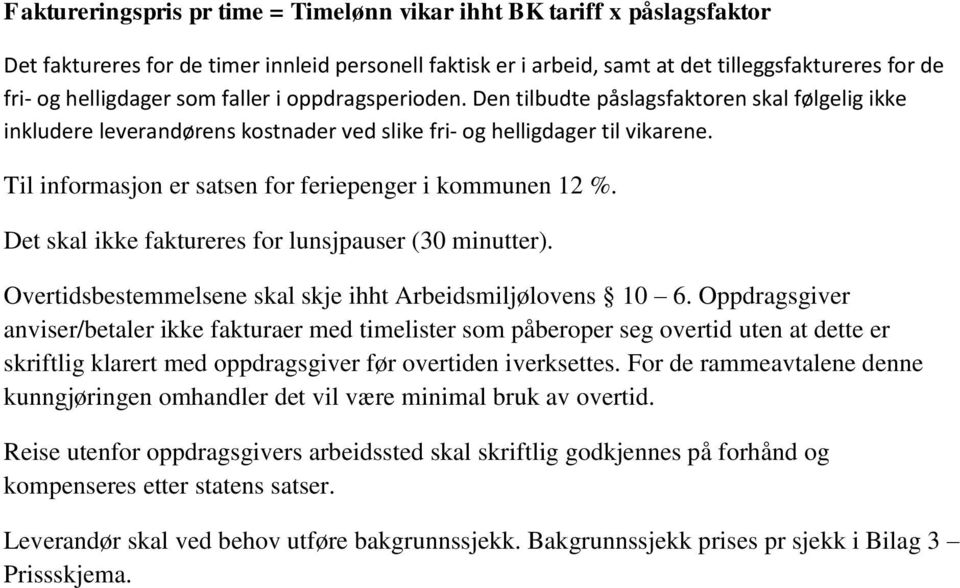 Faktureringspris pr time = Timelønn vikar ihht BK tariff x påslagsfaktor

Det faktureres for de timer innleid personell faktisk er i arbeid, samt at det tilleggsfaktureres for de fri- og helligdager som faller i oppdragsperioden. Den tilbudte påslagsfaktoren skal følgelig ikke inkludere leverandørens kostnader ved slike fri- og helligdager til vikarene.

Til informasjon er satsen for feriepenger i kommunen 12 %.

Det skal ikke faktureres for lunsjpauser (30 minutter).

Overtidsbestemmelsene skal skje ihht Arbeidsmiljølovens § 10 – 6. Oppdragsgiver anviser/betaler ikke fakturaer med timelister som påberoper seg overtid uten at dette er skriftlig klarert med oppdragsgiver før overtiden iverksettes. For de rammeavtalene denne kunngjøringen omhandler det vil være minimal bruk av overtid.

Reise utenfor oppdragsgivers arbeidssted skal skriftlig godkjennes på forhånd og kompenseres etter statens satser.

Leverandør skal ved behov utføre bakgrunnssjekk. Bakgrunnssjekk prises pr sjekk i Bilag 3 – Prissskjema.